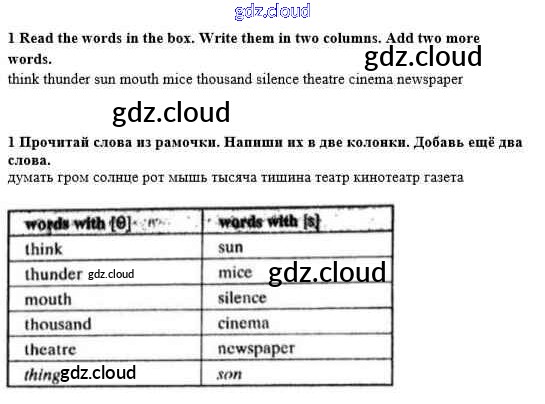 1 Read the words in the box. Write them in two columns. Add two more words.

think thunder sun mouth mice thousand silence theatre cinema newspaper

1 Прочитай слова из рамочки. Напиши их в две колонки. Добавь ещё два слова.

думать гром солнце рот мышь тысяча тишина театр кинотеатр газета

| words with [θ] | words with [s] |
|---|---|
| think | sun |
| thunder | mice |
| mouth | silence |
| thousand | cinema |
| theatre | newspaper |
| thing | son |

gdz.cloud